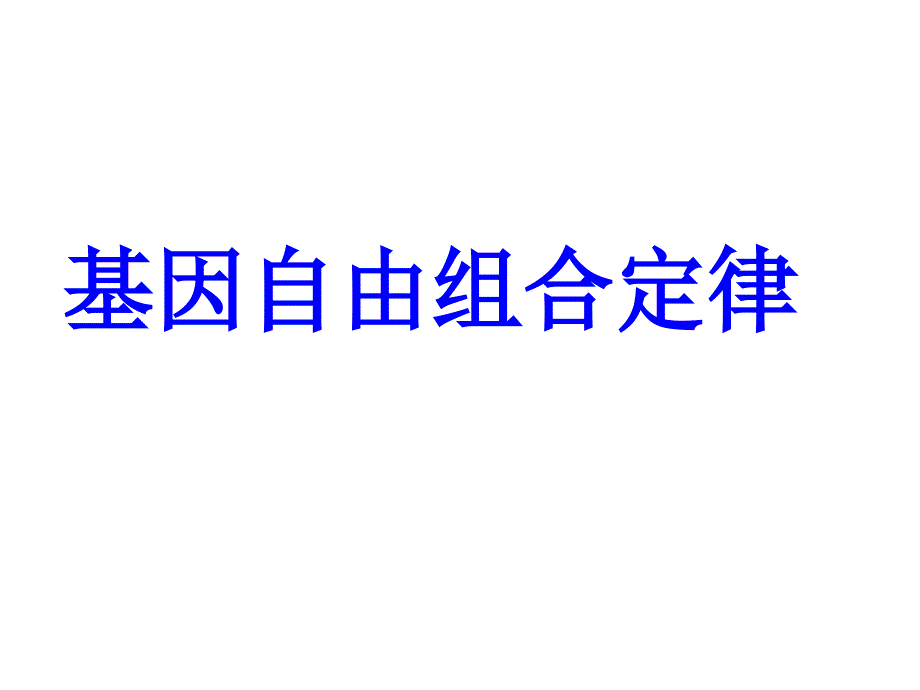 基因自由组合定律